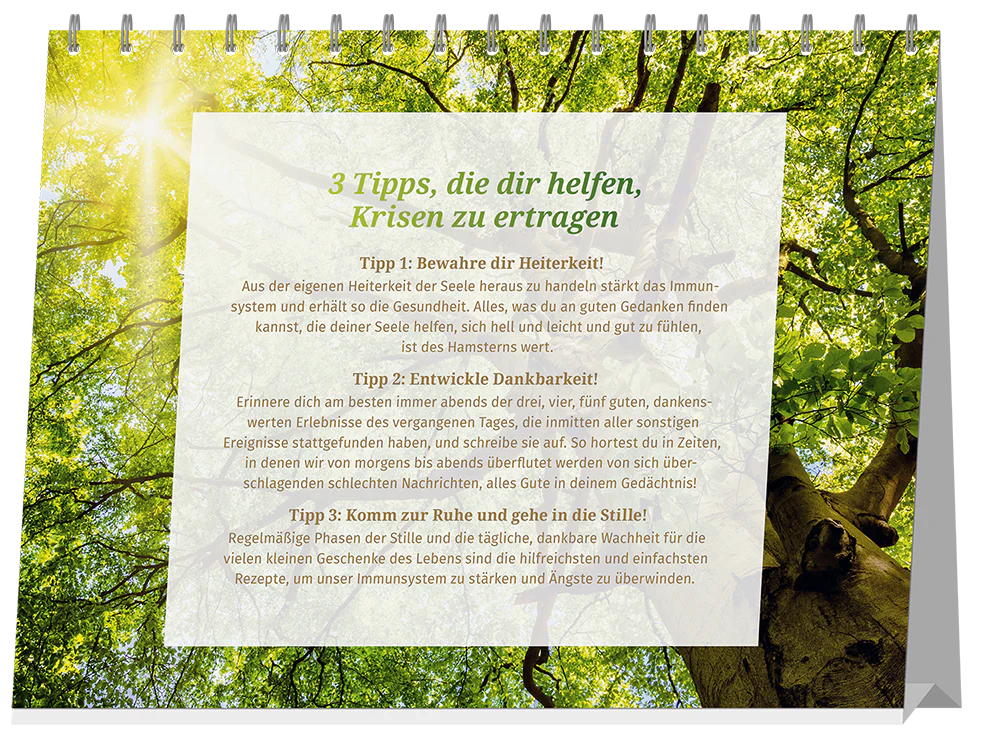 3 Tipps, die dir helfen, Krisen zu ertragen

Tipp 1: Bewahre dir Heiterkeit!

Aus der eigenen Heiterkeit der Seele heraus zu handeln stärkt das Immunsystem und erhält so die Gesundheit. Alles, was du an guten Gedanken finden kannst, die deiner Seele helfen, sich hell und leicht und gut zu fühlen, ist des Hamsterns wert.

Tipp 2: Entwickle Dankbarkeit!

Erinnere dich am besten immer abends der drei, vier, fünf guten, dankenswerten Erlebnisse des vergangenen Tages, die inmitten aller sonstigen Ereignisse stattgefunden haben, und schreibe sie auf. So hortest du in Zeiten, in denen wir von morgens bis abends überflutet werden von sich überschlagenden schlechten Nachrichten, alles Gute in deinem Gedächtnis!

Tipp 3: Komm zur Ruhe und gehe in die Stille!

Regelmäßige Phasen der Stille und die tägliche, dankbare Wachheit für die vielen kleinen Geschenke des Lebens sind die hilfreichsten und einfachsten Rezepte, um unser Immunsystem zu stärken und Ängste zu überwinden.